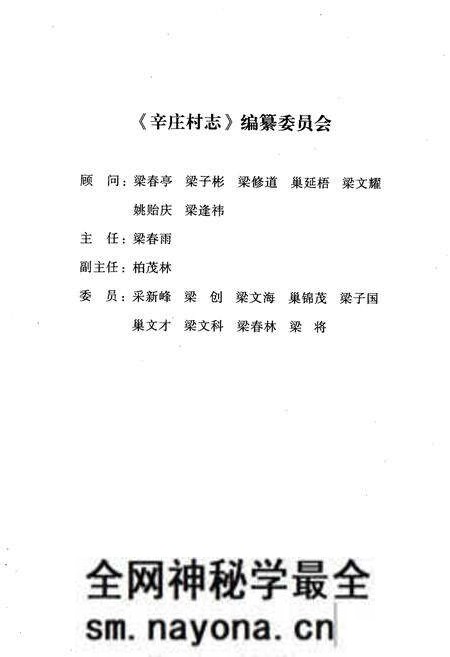 《辛庄村志》编纂委员会

顾　问：梁春亭　梁子彬　梁修道　巢延梧　梁文耀
姚贻庆　梁逢祎

主　任：梁春雨

副主任：柏茂林

委　员：采新峰　梁　创　梁文海　巢锦茂　梁子国
巢文才　梁文科　梁春林　梁　将

全网神秘学最全
sm.nayona.cn